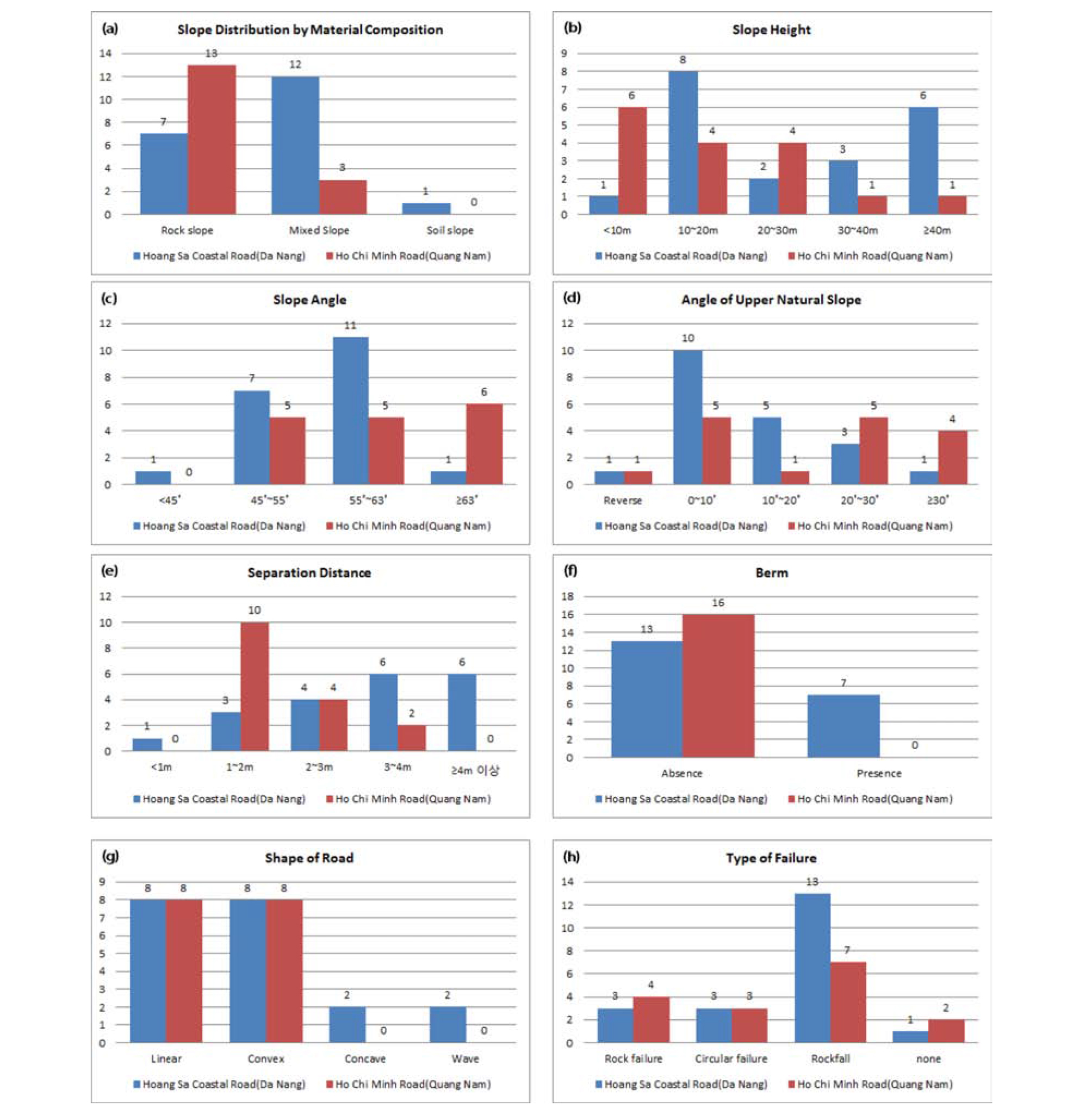 (a)
Slope Distribution by Material Composition

14
12
10
8
6
4
2
0

7 13 12 3 1 0

Rock slope
Mixed Slope
Soil slope

Hoang Sa Coastal Road(Da Nang)
Ho Chi Minh Road(Quang Nam)

(b)
Slope Height

9
8
7
6
5
4
3
2
1
0

1 6 8 4 2 4 3 1 6 1

<10m
10~20m
20~30m
30~40m
≥40m

Hoang Sa Coastal Road(Da Nang)
Ho Chi Minh Road(Quang Nam)

(c)
Slope Angle

12
10
8
6
4
2
0

1 0 7 5 11 5 1 6

<45˚
45˚~55˚
55˚~63˚
≥63˚

Hoang Sa Coastal Road(Da Nang)
Ho Chi Minh Road(Quang Nam)

(d)
Angle of Upper Natural Slope

12
10
8
6
4
2
0

1 1 10 5 5 1 3 5 1 4

Reverse
0~10˚
10˚~20˚
20˚~30˚
≥30˚

Hoang Sa Coastal Road(Da Nang)
Ho Chi Minh Road(Quang Nam)

(e)
Separation Distance

12
10
8
6
4
2
0

1 0 3 10 4 4 6 2 6 0

<1m
1~2m
2~3m
3~4m
≥4m 이상

Hoang Sa Coastal Road(Da Nang)
Ho Chi Minh Road(Quang Nam)

(f)
Berm

18
16
14
12
10
8
6
4
2
0

13 16 7 0

Absence
Presence

Hoang Sa Coastal Road(Da Nang)
Ho Chi Minh Road(Quang Nam)

(g)
Shape of Road

9
8
7
6
5
4
3
2
1
0

8 8 8 8 2 0 2 0

Linear
Convex
Concave
Wave

Hoang Sa Coastal Road(Da Nang)
Ho Chi Minh Road(Quang Nam)

(h)
Type of Failure

14
12
10
8
6
4
2
0

3 4 3 3 13 7 1 2

Rock failure
Circular failure
Rockfall
none

Hoang Sa Coastal Road(Da Nang)
Ho Chi Minh Road(Quang Nam)